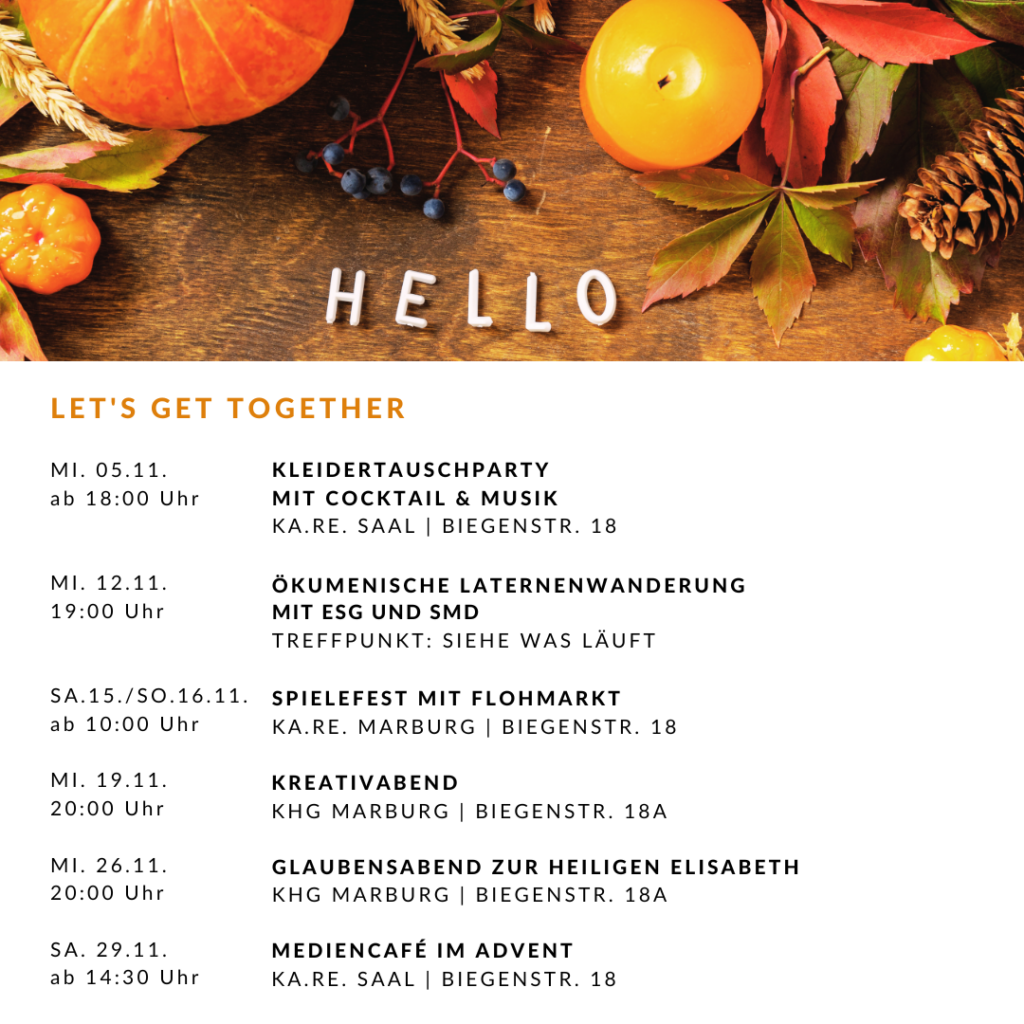 HELLO

LET'S GET TOGETHER

MI. 05.11.
ab 18:00 Uhr

KLEIDERTAUSCHPARTY
MIT COCKTAIL & MUSIK
KA.RE. SAAL | BIEGENSTR. 18

MI. 12.11.
19:00 Uhr

ÖKUMENISCHE LATERNENWANDERUNG
MIT ESG UND SMD
TREFFPUNKT: SIEHE WAS LÄUFT

SA.15./SO.16.11.
ab 10:00 Uhr

SPIELEFEST MIT FLOHMARKT
KA.RE. MARBURG | BIEGENSTR. 18

MI. 19.11.
20:00 Uhr

KREATIVABEND
KHG MARBURG | BIEGENSTR. 18A

MI. 26.11.
20:00 Uhr

GLAUBENSABEND ZUR HEILIGEN ELISABETH
KHG MARBURG | BIEGENSTR. 18A

SA. 29.11.
ab 14:30 Uhr

MEDIENCAFÉ IM ADVENT
KA.RE. SAAL | BIEGENSTR. 18